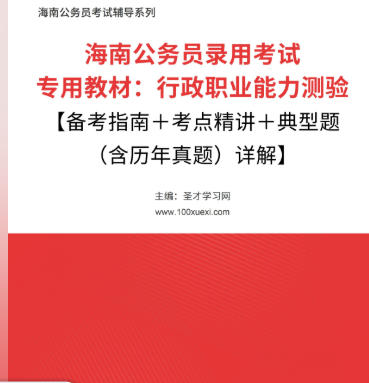 海南公务员考试辅导系列

海南公务员录用考试
专用教材：行政职业能力测验
【备考指南＋考点精讲＋典型题（含历年真题）详解】

主编：圣才学习网
www.100xuexi.com